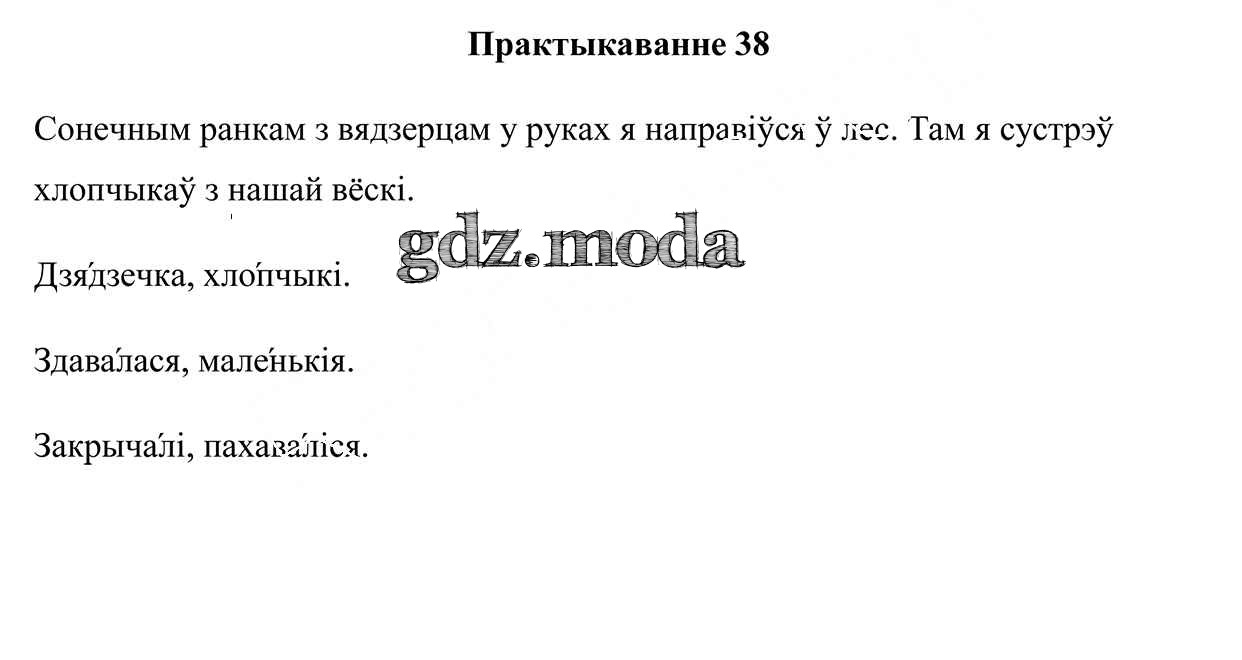 Практыкаванне 38

Сонечным ранкам з вядзерцам у руках я направіўся ў лес. Там я сустрэў хлопчыкаў з нашай вёскі.

gdz.moda

Дзя́дзечка, хло́пчыкі.

Здава́лася, мале́нькія.

Закрыча́лі, пахава́ліся.